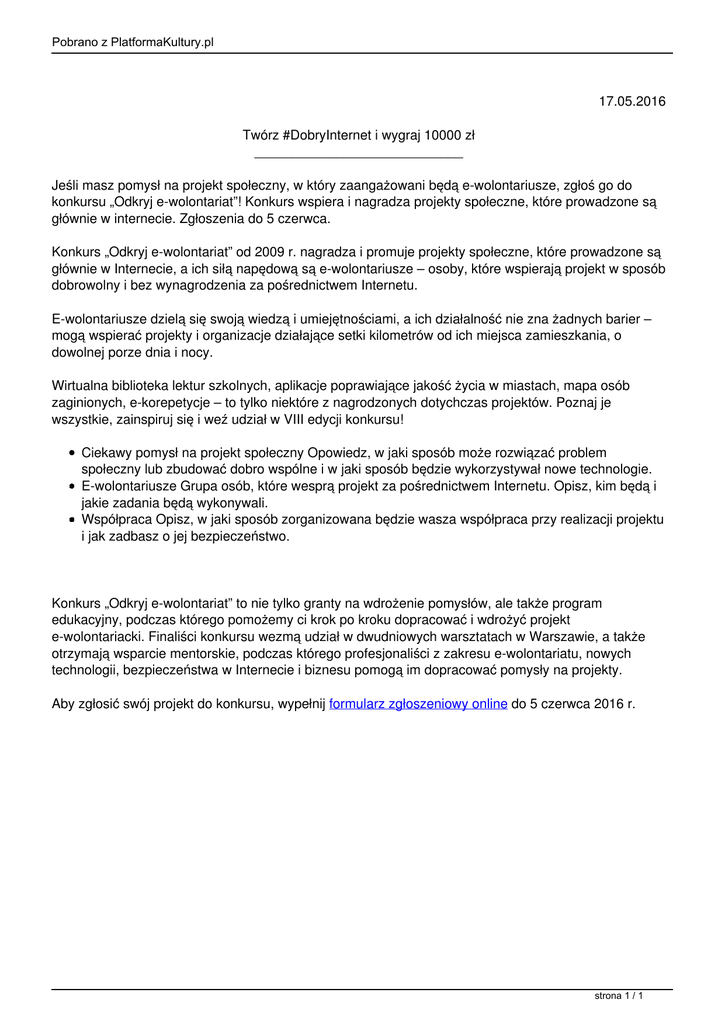 Pobrano z PlatformaKultury.pl

17.05.2016

Twórz #DobryInternet i wygraj 10000 zł

Jeśli masz pomysł na projekt społeczny, w który zaangażowani będą e-wolontariusze, zgłoś go do konkursu „Odkryj e-wolontariat"! Konkurs wspiera i nagradza projekty społeczne, które prowadzone są głównie w internecie. Zgłoszenia do 5 czerwca.

Konkurs „Odkryj e-wolontariat" od 2009 r. nagradza i promuje projekty społeczne, które prowadzone są głównie w Internecie, a ich siłą napędową są e-wolontariusze – osoby, które wspierają projekt w sposób dobrowolny i bez wynagrodzenia za pośrednictwem Internetu.

E-wolontariusze dzielą się swoją wiedzą i umiejętnościami, a ich działalność nie zna żadnych barier – mogą wspierać projekty i organizacje działające setki kilometrów od ich miejsca zamieszkania, o dowolnej porze dnia i nocy.

Wirtualna biblioteka lektur szkolnych, aplikacje poprawiające jakość życia w miastach, mapa osób zaginionych, e-korepetycje – to tylko niektóre z nagrodzonych dotychczas projektów. Poznaj je wszystkie, zainspiruj się i weź udział w VIII edycji konkursu!

- Ciekawy pomysł na projekt społeczny Opowiedz, w jaki sposób może rozwiązać problem społeczny lub zbudować dobro wspólne i w jaki sposób będzie wykorzystywał nowe technologie.
- E-wolontariusze Grupa osób, które wesprą projekt za pośrednictwem Internetu. Opisz, kim będą i jakie zadania będą wykonywali.
- Współpraca Opisz, w jaki sposób zorganizowana będzie wasza współpraca przy realizacji projektu i jak zadbasz o jej bezpieczeństwo.

Konkurs „Odkryj e-wolontariat" to nie tylko granty na wdrożenie pomysłów, ale także program edukacyjny, podczas którego pomożemy ci krok po kroku dopracować i wdrożyć projekt e-wolontariacki. Finaliści konkursu wezmą udział w dwudniowych warsztatach w Warszawie, a także otrzymają wsparcie mentorskie, podczas którego profesjonaliści z zakresu e-wolontariatu, nowych technologii, bezpieczeństwa w Internecie i biznesu pomogą im dopracować pomysły na projekty.

Aby zgłosić swój projekt do konkursu, wypełnij formularz zgłoszeniowy online do 5 czerwca 2016 r.

strona 1 / 1